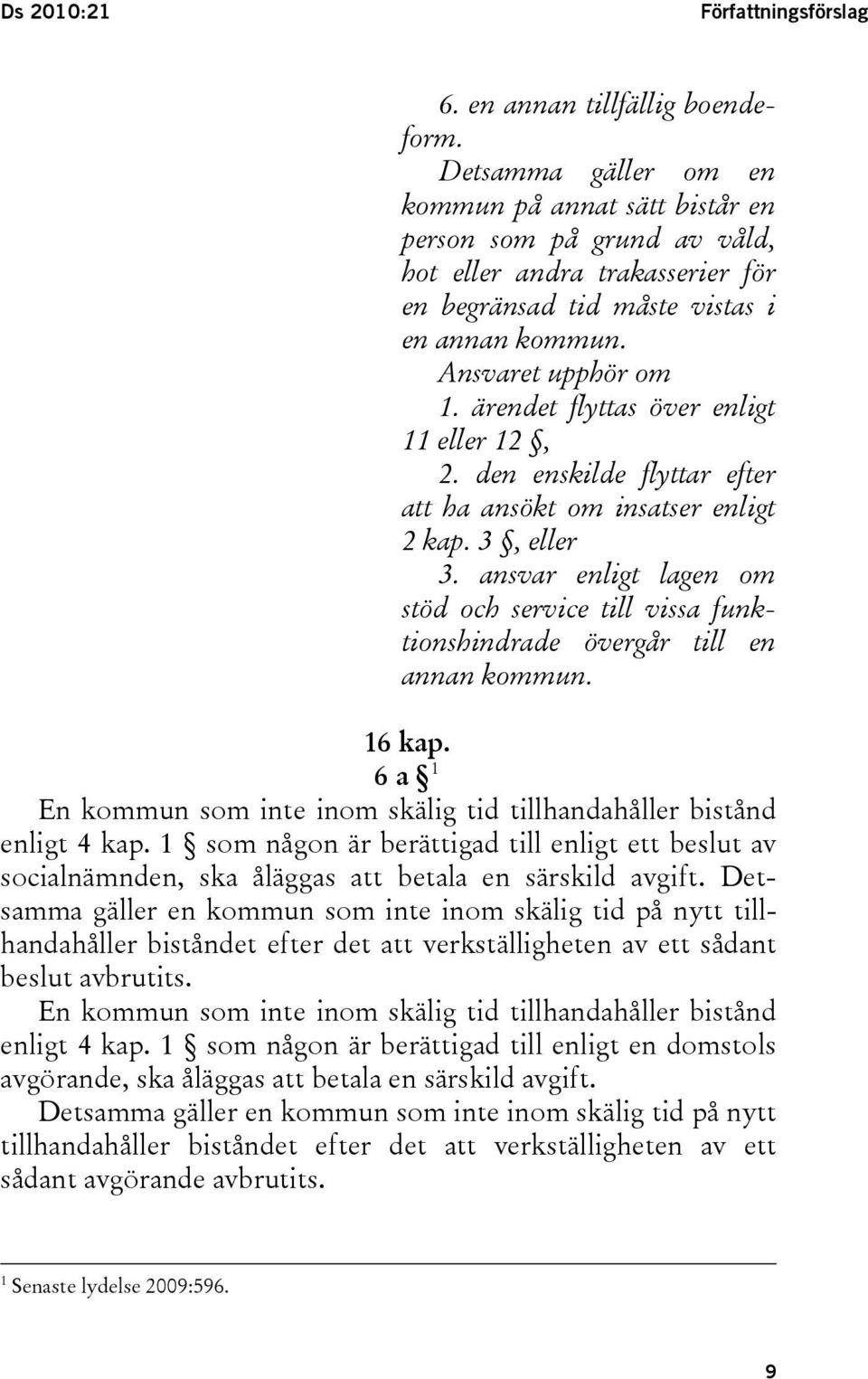 Ds 2010:21

Författningsförslag

6. en annan tillfällig boendeform.

Detsamma gäller om en kommun på annat sätt bistår en person som på grund av våld, hot eller andra trakasserier för en begränsad tid måste vistas i en annan kommun.

Ansvaret upphör om

1. ärendet flyttas över enligt 11 eller 12 §,

2. den enskilde flyttar efter att ha ansökt om insatser enligt 2 kap. 3 §, eller

3. ansvar enligt lagen om stöd och service till vissa funktionshindrade övergår till en annan kommun.

16 kap.

6 a § $^1$

En kommun som inte inom skälig tid tillhandahåller bistånd enligt 4 kap. 1 § som någon är berättigad till enligt ett beslut av socialnämnden, ska åläggas att betala en särskild avgift. Detsamma gäller en kommun som inte inom skälig tid på nytt tillhandahåller biståndet efter det att verkställigheten av ett sådant beslut avbrutits.

En kommun som inte inom skälig tid tillhandahåller bistånd enligt 4 kap. 1 § som någon är berättigad till enligt en domstols avgörande, ska åläggas att betala en särskild avgift.

Detsamma gäller en kommun som inte inom skälig tid på nytt tillhandahåller biståndet efter det att verkställigheten av ett sådant avgörande avbrutits.

$^1$ Senaste lydelse 2009:596.

9